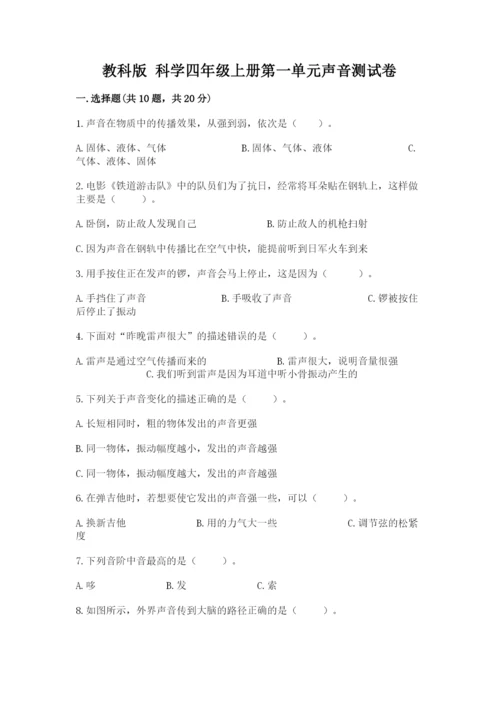 教科版 科学四年级上册第一单元声音测试卷

一. 选择题(共 10 题，共 20 分)

1. 声音在物质中的传播效果，从强到弱，依次是（　　）。

A. 固体、液体、气体　　B. 固体、气体、液体　　C. 气体、液体、固体

2. 电影《铁道游击队》中的队员们为了抗日，经常将耳朵贴在钢轨上，这样做主要是（　　）。

A. 卧倒，防止敌人发现自己　　B. 防止敌人的机枪扫射

C. 因为声音在钢轨中传播比在空气中快，能提前听到日军火车到来

3. 用手按住正在发声的锣，声音会马上停止，这是因为（　　）。

A. 手挡住了声音　　B. 手吸收了声音　　C. 锣被按住后停止了振动

4. 下面对“昨晚雷声很大”的描述错误的是（　　）。

A. 雷声是通过空气传播而来的　　B. 雷声很大，说明音量很强　　C. 我们听到雷声是因为耳道中听小骨振动产生的

5. 下列关于声音变化的描述正确的是（　　）。

A. 长短相同时，粗的物体发出的声音更强

B. 同一物体，振动幅度越小，发出的声音越强

C. 同一物体，振动幅度越大，发出的声音越强

6. 在弹吉他时，若想要使它发出的声音强一些，可以（　　）。

A. 换新吉他　　B. 用的力气大一些　　C. 调节弦的松紧度

7. 下列音阶中音最高的是（　　）。

A. 哆　　B. 发　　C. 索

8. 如图所示，外界声音传到大脑的路径正确的是（　　）。